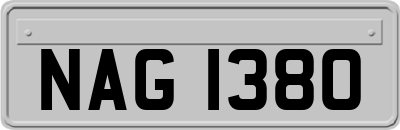 NAG 1380